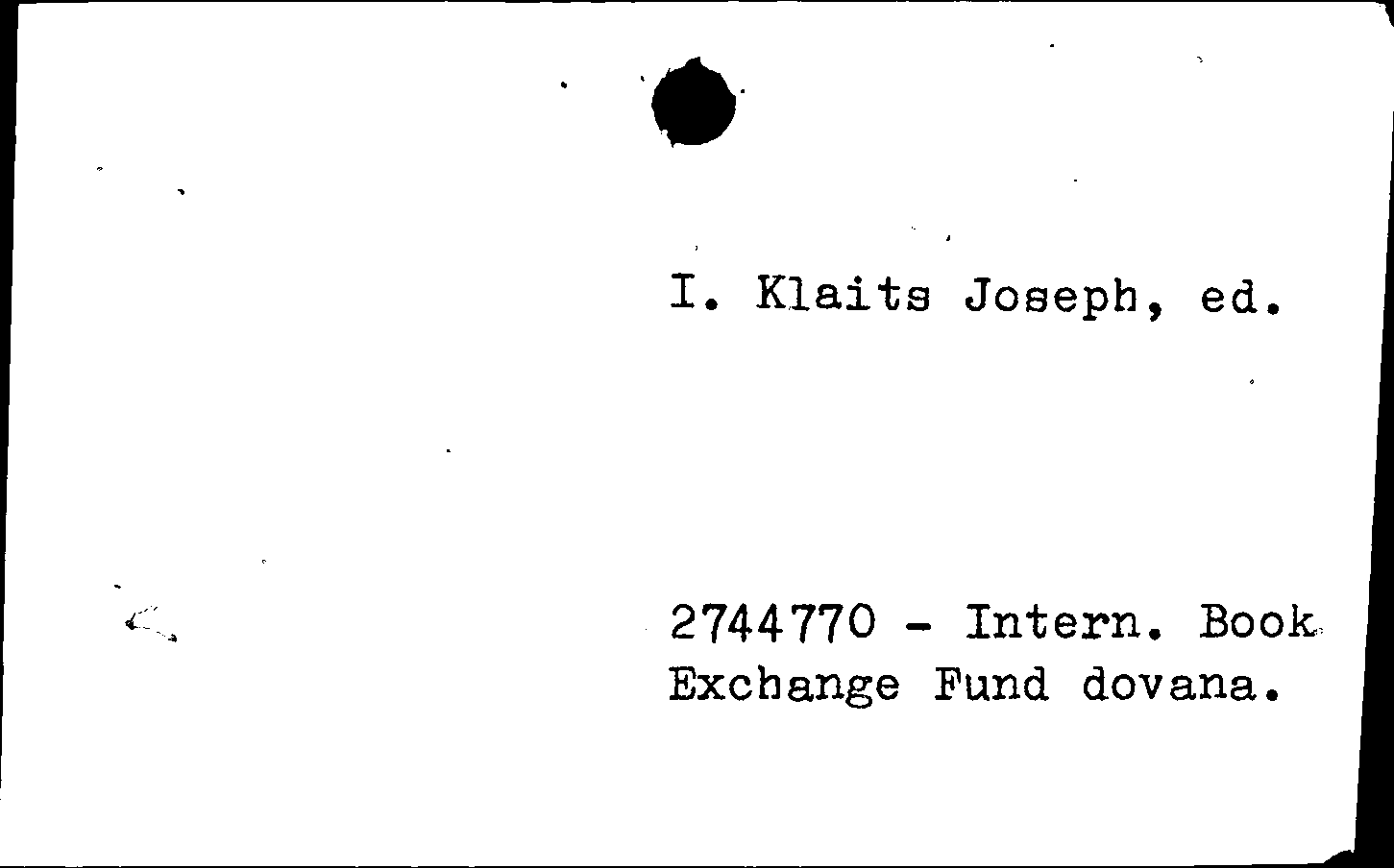 I. Klaits Joseph, ed.

2744770 - Intern. Book Exchange Fund dovana.